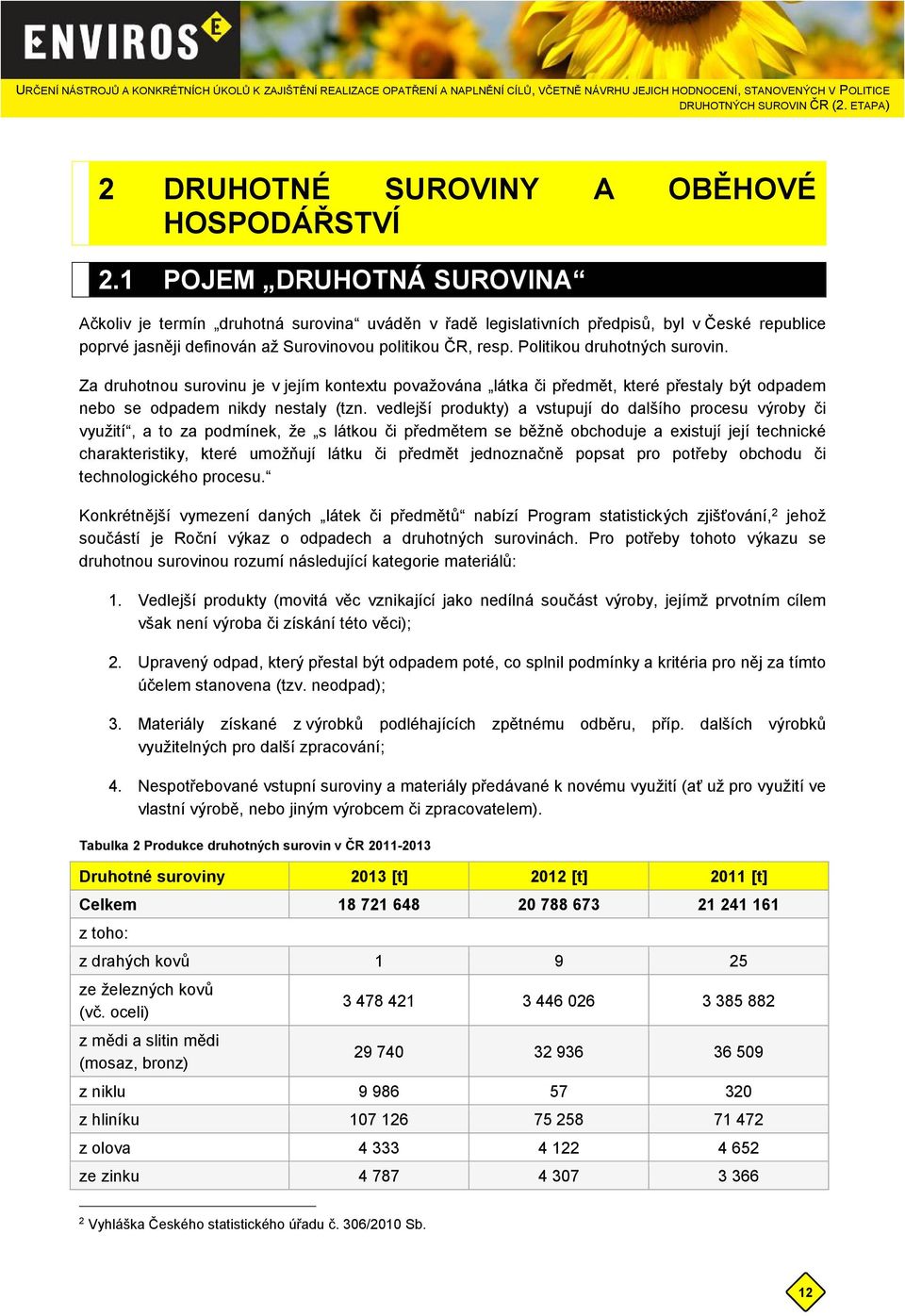 ENVIROS E

URČENÍ NÁSTROJŮ A KONKRÉTNÍCH ÚKOLŮ K ZAJIŠTĚNÍ REALIZACE OPATŘENÍ A NAPLNĚNÍ CÍLŮ, VČETNĚ NÁVRHU JEJICH HODNOCENÍ, STANOVENÝCH V POLITICE DRUHOTNÝCH SUROVIN ČR (2. ETAPA)

2 DRUHOTNÉ SUROVINY A OBĚHOVÉ HOSPODÁŘSTVÍ

2.1 POJEM „DRUHOTNÁ SUROVINA“

Ačkoliv je termín „druhotná surovina“ uváděn v řadě legislativních předpisů, byl v České republice poprvé jasněji definován až Surovinovou politikou ČR, resp. Politikou druhotných surovin.

Za druhotnou surovinu je v jejím kontextu považována „látka či předmět, které přestaly být odpadem nebo se odpadem nikdy nestaly (tzn. vedlejší produkty) a vstupují do dalšího procesu výroby či využití“, a to za podmínek, že „s látkou či předmětem se běžně obchoduje a existují její technické charakteristiky, které umožňují látku či předmět jednoznačně popsat pro potřeby obchodu či technologického procesu.“

Konkrétnější vymezení daných „látek či předmětů“ nabízí Program statistických zjišťování,$^2$ jehož součástí je Roční výkaz o odpadech a druhotných surovinách. Pro potřeby tohoto výkazu se druhotnou surovinou rozumí následující kategorie materiálů:

1. Vedlejší produkty (movitá věc vznikající jako nedílná součást výroby, jejímž prvotním cílem však není výroba či získání této věci);

2. Upravený odpad, který přestal být odpadem poté, co splnil podmínky a kritéria pro něj za tímto účelem stanovena (tzv. neodpad);

3. Materiály získané z výrobků podléhajících zpětnému odběru, příp. dalších výrobků využitelných pro další zpracování;

4. Nespotřebované vstupní suroviny a materiály předávané k novému využití (ať už pro využití ve vlastní výrobě, nebo jiným výrobcem či zpracovatelem).

Tabulka 2 Produkce druhotných surovin v ČR 2011-2013

| Druhotné suroviny | 2013 [t] | 2012 [t] | 2011 [t] |
|---|---|---|---|
| Celkem | 18 721 648 | 20 788 673 | 21 241 161 |
| z toho: | | | |
| z drahých kovů | 1 | 9 | 25 |
| ze železných kovů (vč. oceli) | 3 478 421 | 3 446 026 | 3 385 882 |
| z mědi a slitin mědi (mosaz, bronz) | 29 740 | 32 936 | 36 509 |
| z niklu | 9 986 | 57 | 320 |
| z hliníku | 107 126 | 75 258 | 71 472 |
| z olova | 4 333 | 4 122 | 4 652 |
| ze zinku | 4 787 | 4 307 | 3 366 |

$^2$ Vyhláška Českého statistického úřadu č. 306/2010 Sb.

12